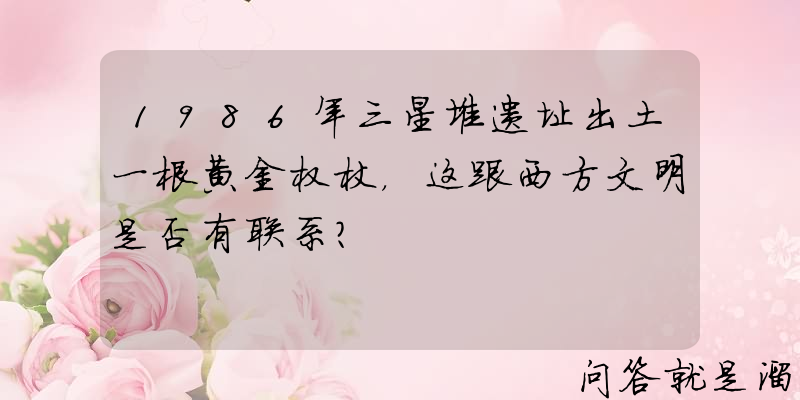 1986年三星堆遗址出土一根黄金权杖，这跟西方文明是否有联系？

问答就是溜